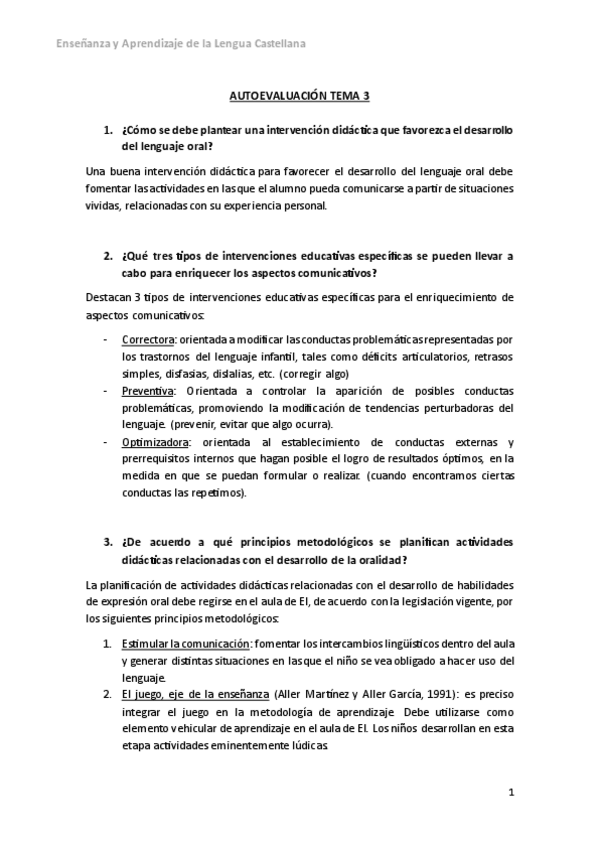 Enseñanza y Aprendizaje de la Lengua Castellana

AUTOEVALUACIÓN TEMA 3

1. ¿Cómo se debe plantear una intervención didáctica que favorezca el desarrollo del lenguaje oral?

Una buena intervención didáctica para favorecer el desarrollo del lenguaje oral debe fomentar las actividades en las que el alumno pueda comunicarse a partir de situaciones vividas, relacionadas con su experiencia personal.

2. ¿Qué tres tipos de intervenciones educativas específicas se pueden llevar a cabo para enriquecer los aspectos comunicativos?

Destacan 3 tipos de intervenciones educativas específicas para el enriquecimiento de aspectos comunicativos:

- Correctora: orientada a modificar las conductas problemáticas representadas por los trastornos del lenguaje infantil, tales como déficits articulatorios, retrasos simples, disfasias, dislalias, etc. (corregir algo)
- Preventiva: Orientada a controlar la aparición de posibles conductas problemáticas, promoviendo la modificación de tendencias perturbadoras del lenguaje. (prevenir, evitar que algo ocurra).
- Optimizadora: orientada al establecimiento de conductas externas y prerrequisitos internos que hagan posible el logro de resultados óptimos, en la medida en que se puedan formular o realizar. (cuando encontramos ciertas conductas las repetimos).

3. ¿De acuerdo a qué principios metodológicos se planifican actividades didácticas relacionadas con el desarrollo de la oralidad?

La planificación de actividades didácticas relacionadas con el desarrollo de habilidades de expresión oral debe regirse en el aula de EI, de acuerdo con la legislación vigente, por los siguientes principios metodológicos:

1. Estimular la comunicación: fomentar los intercambios lingüísticos dentro del aula y generar distintas situaciones en las que el niño se vea obligado a hacer uso del lenguaje.
2. El juego, eje de la enseñanza (Aller Martínez y Aller García, 1991): es preciso integrar el juego en la metodología de aprendizaje. Debe utilizarse como elemento vehicular de aprendizaje en el aula de EI. Los niños desarrollan en esta etapa actividades eminentemente lúdicas.

1